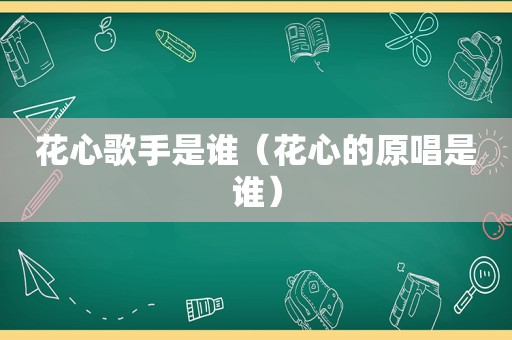 花心歌手是谁（花心的原唱是谁）